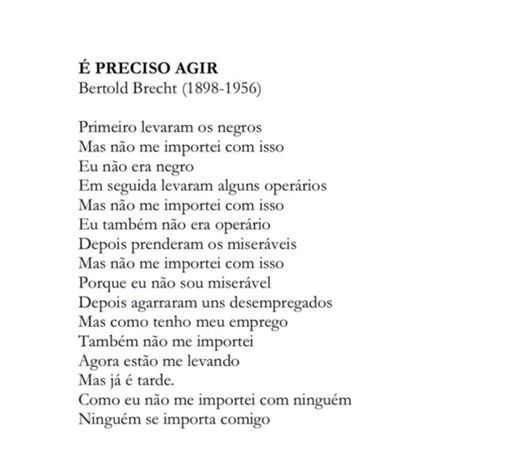 É PRECISO AGIR
Bertold Brecht (1898-1956)

Primeiro levaram os negros
Mas não me importei com isso
Eu não era negro
Em seguida levaram alguns operários
Mas não me importei com isso
Eu também não era operário
Depois prenderam os miseráveis
Mas não me importei com isso
Porque eu não sou miserável
Depois agarraram uns desempregados
Mas como tenho meu emprego
Também não me importei
Agora estão me levando
Mas já é tarde.
Como eu não me importei com ninguém
Ninguém se importa comigo